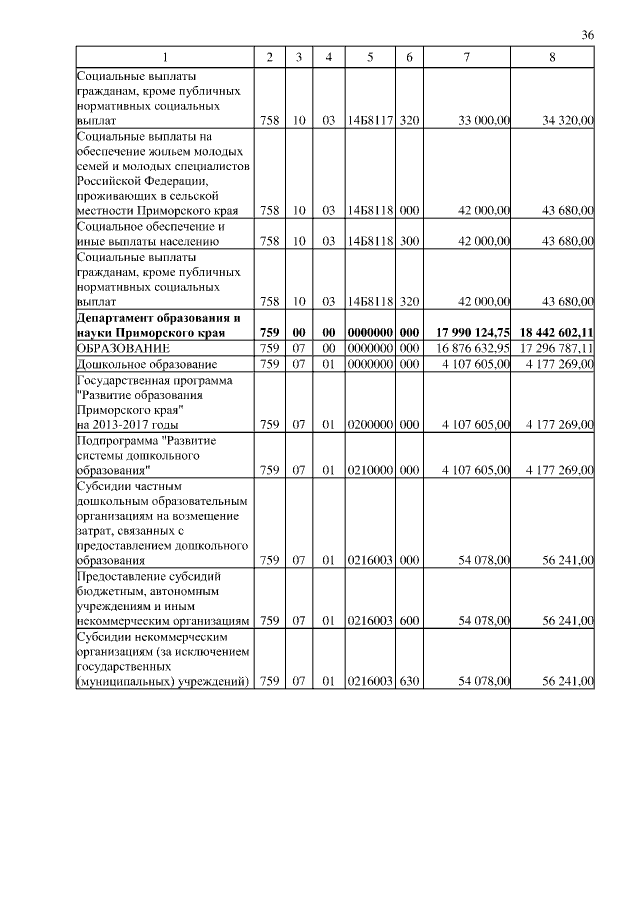 36

| 1 | 2 | 3 | 4 | 5 | 6 | 7 | 8 |
|---|---|---|---|---|---|---|---|
| Социальные выплаты гражданам, кроме публичных нормативных социальных выплат | 758 | 10 | 03 | 14Б8117 | 320 | 33 000,00 | 34 320,00 |
| Социальные выплаты на обеспечение жильем молодых семей и молодых специалистов Российской Федерации, проживающих в сельской местности Приморского края | 758 | 10 | 03 | 14Б8118 | 000 | 42 000,00 | 43 680,00 |
| Социальное обеспечение и иные выплаты населению | 758 | 10 | 03 | 14Б8118 | 300 | 42 000,00 | 43 680,00 |
| Социальные выплаты гражданам, кроме публичных нормативных социальных выплат | 758 | 10 | 03 | 14Б8118 | 320 | 42 000,00 | 43 680,00 |
| **Департамент образования и науки Приморского края** | **759** | **00** | **00** | **0000000** | **000** | **17 990 124,75** | **18 442 602,11** |
| ОБРАЗОВАНИЕ | 759 | 07 | 00 | 0000000 | 000 | 16 876 632,95 | 17 296 787,11 |
| Дошкольное образование | 759 | 07 | 01 | 0000000 | 000 | 4 107 605,00 | 4 177 269,00 |
| Государственная программа "Развитие образования Приморского края" на 2013-2017 годы | 759 | 07 | 01 | 0200000 | 000 | 4 107 605,00 | 4 177 269,00 |
| Подпрограмма "Развитие системы дошкольного образования" | 759 | 07 | 01 | 0210000 | 000 | 4 107 605,00 | 4 177 269,00 |
| Субсидии частным дошкольным образовательным организациям на возмещение затрат, связанных с предоставлением дошкольного образования | 759 | 07 | 01 | 0216003 | 000 | 54 078,00 | 56 241,00 |
| Предоставление субсидий бюджетным, автономным учреждениям и иным некоммерческим организациям | 759 | 07 | 01 | 0216003 | 600 | 54 078,00 | 56 241,00 |
| Субсидии некоммерческим организациям (за исключением государственных (муниципальных) учреждений) | 759 | 07 | 01 | 0216003 | 630 | 54 078,00 | 56 241,00 |